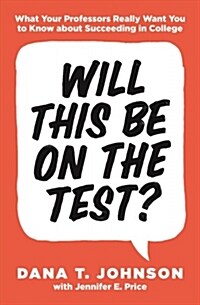 What Your Professors Really Want You to Know about Succeeding in College

WILL THIS BE ON THE TEST?

DANA T. JOHNSON
with Jennifer E. Price